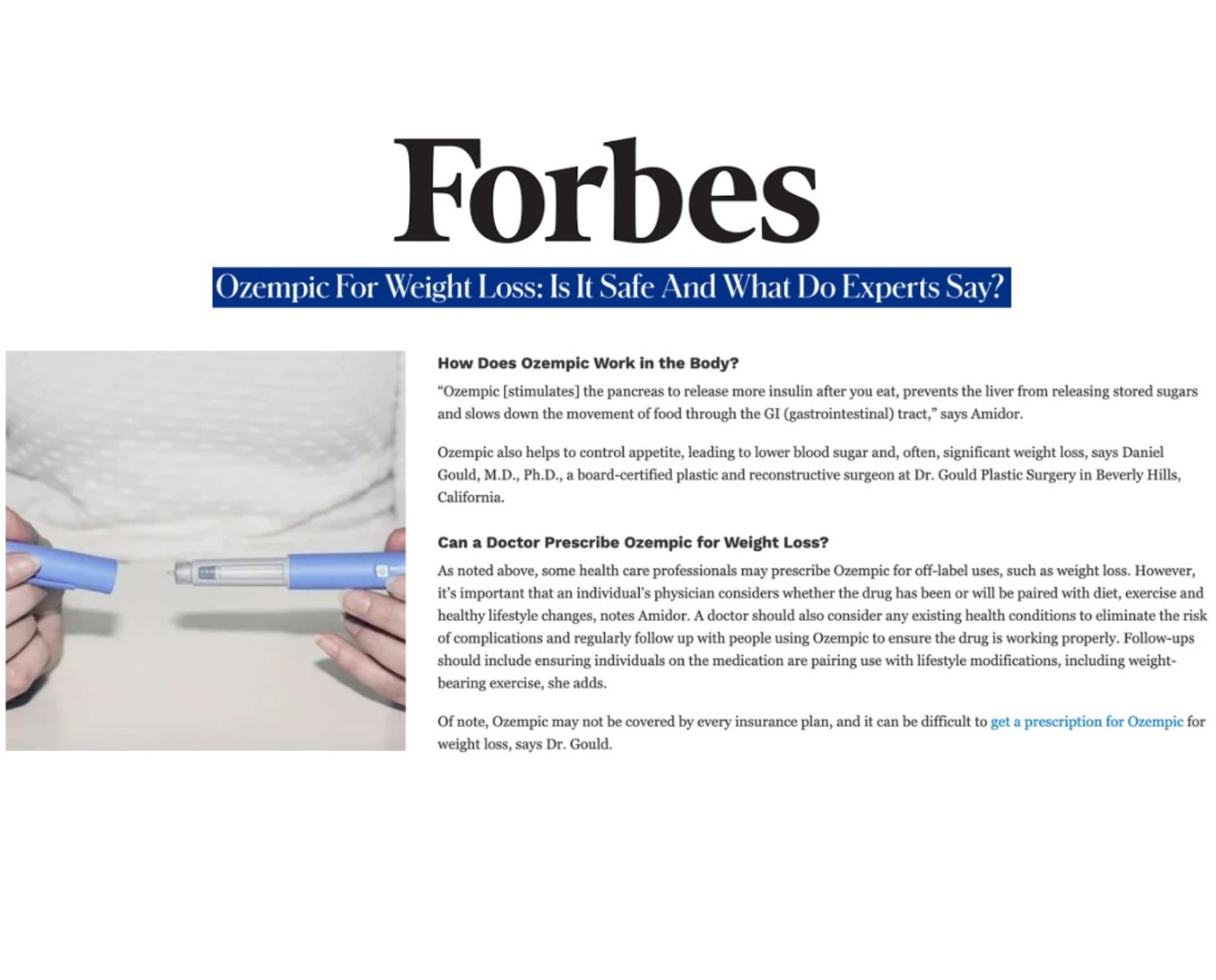 Forbes

Ozempic For Weight Loss: Is It Safe And What Do Experts Say?

How Does Ozempic Work in the Body?

"Ozempic [stimulates] the pancreas to release more insulin after you eat, prevents the liver from releasing stored sugars and slows down the movement of food through the GI (gastrointestinal) tract," says Amidor.

Ozempic also helps to control appetite, leading to lower blood sugar and, often, significant weight loss, says Daniel Gould, M.D., Ph.D., a board-certified plastic and reconstructive surgeon at Dr. Gould Plastic Surgery in Beverly Hills, California.

Can a Doctor Prescribe Ozempic for Weight Loss?

As noted above, some health care professionals may prescribe Ozempic for off-label uses, such as weight loss. However, it's important that an individual's physician considers whether the drug has been or will be paired with diet, exercise and healthy lifestyle changes, notes Amidor. A doctor should also consider any existing health conditions to eliminate the risk of complications and regularly follow up with people using Ozempic to ensure the drug is working properly. Follow-ups should include ensuring individuals on the medication are pairing use with lifestyle modifications, including weight-bearing exercise, she adds.

Of note, Ozempic may not be covered by every insurance plan, and it can be difficult to get a prescription for Ozempic for weight loss, says Dr. Gould.